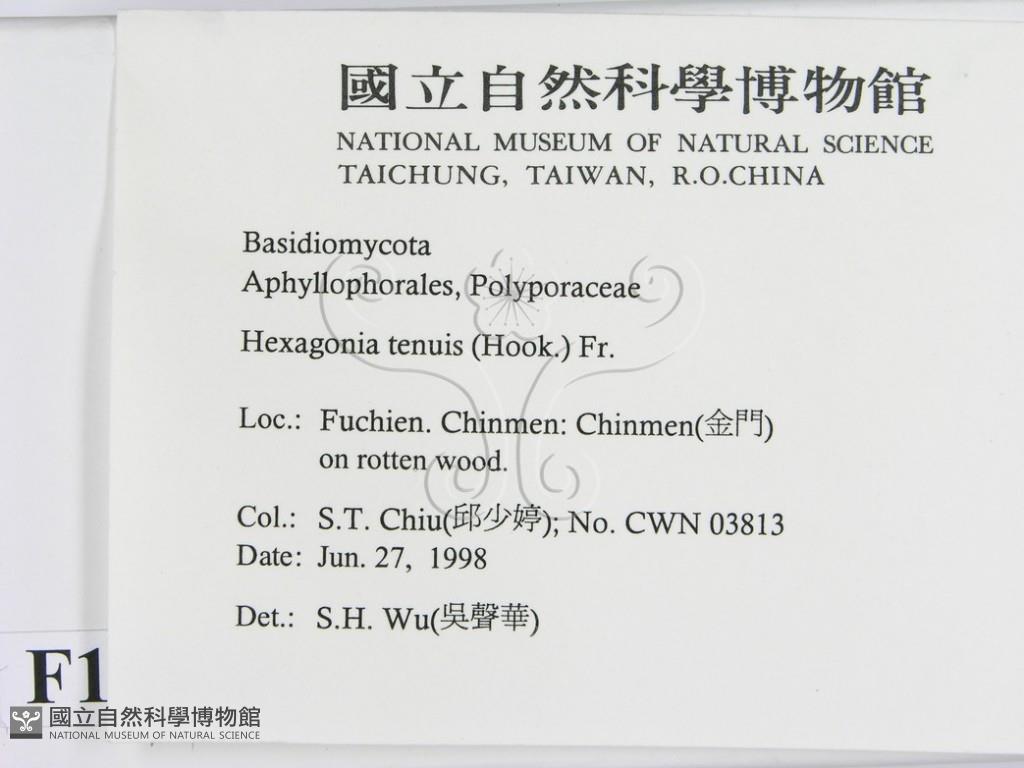 國立自然科學博物館
NATIONAL MUSEUM OF NATURAL SCIENCE
TAICHUNG, TAIWAN, R.O.CHINA

Basidiomycota
Aphyllophorales, Polyporaceae

Hexagonia tenuis (Hook.) Fr.

Loc.: Fuchien. Chinmen: Chinmen(金門)
on rotten wood.

Col.: S.T. Chiu(邱少婷); No. CWN 03813
Date: Jun. 27, 1998

Det.: S.H. Wu(吳聲華)

F1

國立自然科學博物館
NATIONAL MUSEUM OF NATURAL SCIENCE